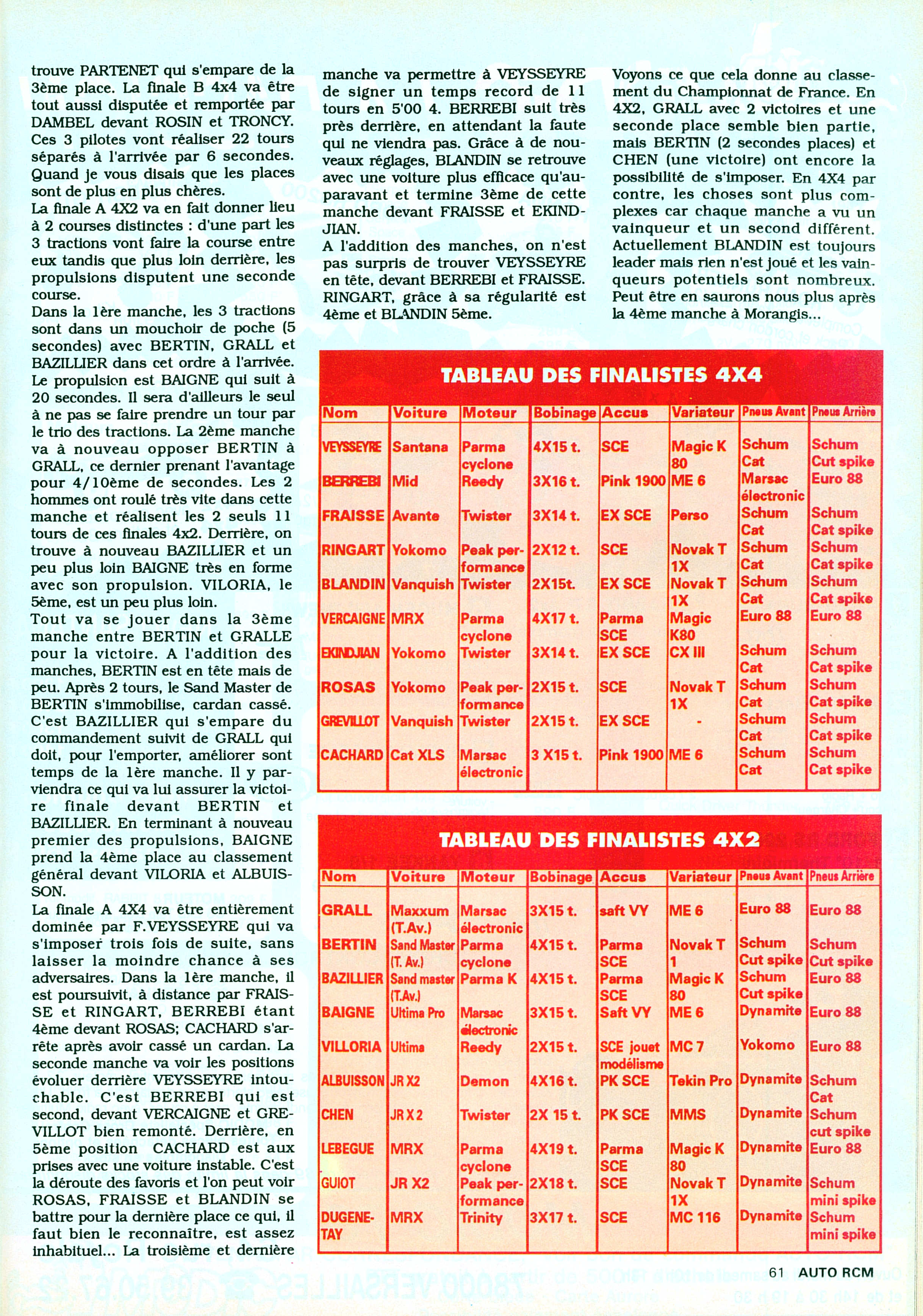 trouve PARTENET qui s'empare de la 3ème place. La finale B 4x4 va être tout aussi disputée et remportée par DAMBEL devant ROSIN et TRONCY. Ces 3 pilotes vont réaliser 22 tours séparés à l'arrivée par 6 secondes. Quand je vous disais que les places sont de plus en plus chères.
La finale A 4X2 va en fait donner lieu à 2 courses distinctes : d'une part les 3 tractions vont faire la course entre eux tandis que plus loin derrière, les propulsions disputent une seconde course.
Dans la 1ère manche, les 3 tractions sont dans un mouchoir de poche (5 secondes) avec BERTIN, GRALL et BAZILLIER dans cet ordre à l'arrivée. Le propulsion est BAIGNE qui suit à 20 secondes. Il sera d'ailleurs le seul à ne pas se faire prendre un tour par le trio des tractions. La 2ème manche va à nouveau opposer BERTIN à GRALL, ce dernier prenant l'avantage pour 4/10ème de secondes. Les 2 hommes ont roulé très vite dans cette manche et réalisent les 2 seuls 11 tours de ces finales 4x2. Derrière, on trouve à nouveau BAZILLIER et un peu plus loin BAIGNE très en forme avec son propulsion. VILORIA, le 5ème, est un peu plus loin.
Tout va se jouer dans la 3ème manche entre BERTIN et GRALLE pour la victoire. A l'addition des manches, BERTIN est en tête mais de peu. Après 2 tours, le Sand Master de BERTIN s'immobilise, cardan cassé. C'est BAZILLIER qui s'empare du commandement suivit de GRALL qui doit, pour l'emporter, améliorer sont temps de la 1ère manche. Il y parviendra ce qui va lui assurer la victoire finale devant BERTIN et BAZILLIER. En terminant à nouveau premier des propulsions, BAIGNE prend la 4ème place au classement général devant VILORIA et ALBUISSON.
La finale A 4X4 va être entièrement dominée par F.VEYSSEYRE qui va s'imposer trois fois de suite, sans laisser la moindre chance à ses adversaires. Dans la 1ère manche, il est poursuivit, à distance par FRAISSE et RINGART, BERREBI étant 4ème devant ROSAS; CACHARD s'arrête après avoir cassé un cardan. La seconde manche va voir les positions évoluer derrière VEYSSEYRE intouchable. C'est BERREBI qui est second, devant VERCAIGNE et GREVILLOT bien remonté. Derrière, en 5ème position CACHARD est aux prises avec une voiture instable. C'est la déroute des favoris et l'on peut voir ROSAS, FRAISSE et BLANDIN se battre pour la dernière place ce qui, il faut bien le reconnaître, est assez inhabituel... La troisième et dernière manche va permettre à VEYSSEYRE de signer un temps record de 11 tours en 5'00 4. BERREBI suit très près derrière, en attendant la faute qui ne viendra pas. Grâce à de nouveaux réglages, BLANDIN se retrouve avec une voiture plus efficace qu'auparavant et termine 3ème de cette manche devant FRAISSE et EKINDJIAN.
A l'addition des manches, on n'est pas surpris de trouver VEYSSEYRE en tête, devant BERREBI et FRAISSE. RINGART, grâce à sa régularité est 4ème et BLANDIN 5ème.

Voyons ce que cela donne au classement du Championnat de France. En 4X2, GRALL avec 2 victoires et une seconde place semble bien partie, mais BERTIN (2 secondes places) et CHEN (une victoire) ont encore la possibilité de s'imposer. En 4X4 par contre, les choses sont plus complexes car chaque manche a vu un vainqueur et un second différent. Actuellement BLANDIN est toujours leader mais rien n'est joué et les vainqueurs potentiels sont nombreux. Peut être en saurons nous plus après la 4ème manche à Morangis...

TABLEAU DES FINALISTES 4X4

| Nom | Voiture | Moteur | Bobinage | Accus | Variateur | Pneus Avant | Pneus Arrière |
|---|---|---|---|---|---|---|---|
| VEYSSEYRE | Santana | Parma cyclone | 4X15 t. | SCE | Magic K 80 | Schum Cat | Schum Cut spike |
| BERREBI | Mid | Reedy | 3X16 t. | Pink 1900 | ME 6 | Marsac électronic | Euro 88 |
| FRAISSE | Avante | Twister | 3X14 t. | EX SCE | Perso | Schum Cat | Schum Cat spike |
| RINGART | Yokomo | Peak performance | 2X12 t. | SCE | Novak T 1X | Schum Cat | Schum Cat spike |
| BLANDIN | Vanquish | Twister | 2X15t. | EX SCE | Novak T 1X | Schum Cat | Schum Cat spike |
| VERCAIGNE | MRX | Parma cyclone | 4X17 t. | Parma SCE | Magic K80 | Euro 88 | Euro 88 |
| EKINDJIAN | Yokomo | Twister | 3X14 t. | EX SCE | CX III | Schum Cat | Schum Cat spike |
| ROSAS | Yokomo | Peak performance | 2X15 t. | SCE | Novak T 1X | Schum Cat | Schum Cat spike |
| GREVILLOT | Vanquish | Twister | 2X15 t. | EX SCE | - | Schum Cat | Schum Cat spike |
| CACHARD | Cat XLS | Marsac électronic | 3 X15 t. | Pink 1900 | ME 6 | Schum Cat | Schum Cat spike |

TABLEAU DES FINALISTES 4X2

| Nom | Voiture | Moteur | Bobinage | Accus | Variateur | Pneus Avant | Pneus Arrière |
|---|---|---|---|---|---|---|---|
| GRALL | Maxxum (T.Av.) | Marsac électronic | 3X15 t. | saft VY | ME 6 | Euro 88 | Euro 88 |
| BERTIN | Sand Master (T. Av.) | Parma cyclone | 4X15 t. | Parma SCE | Novak T 1 | Schum Cut spike | Schum Cut spike |
| BAZILLIER | Sand master (T.Av.) | Parma K | 4X15 t. | Parma SCE | Magic K 80 | Schum Cut spike | Euro 88 |
| BAIGNE | Ultima Pro | Marsac électronic | 3X15 t. | Saft VY | ME 6 | Dynamite | Euro 88 |
| VILLORIA | Ultima | Reedy | 2X15 t. | SCE jouet modélisme | MC 7 | Yokomo | Euro 88 |
| ALBUISSON | JR X2 | Demon | 4X16 t. | PK SCE | Tekin Pro | Dynamite | Schum Cat |
| CHEN | JR X 2 | Twister | 2X 15 t. | PK SCE | MMS | Dynamite | Schum cut spike |
| LEBEGUE | MRX | Parma cyclone | 4X19 t. | Parma SCE | Magic K 80 | Dynamite | Euro 88 |
| GUIOT | JR X2 | Peak performance | 2X18 t. | SCE | Novak T 1X | Dynamite | Schum mini spike |
| DUGENETAY | MRX | Trinity | 3X17 t. | SCE | MC 116 | Dynamite | Schum mini spike |

61 AUTO RCM